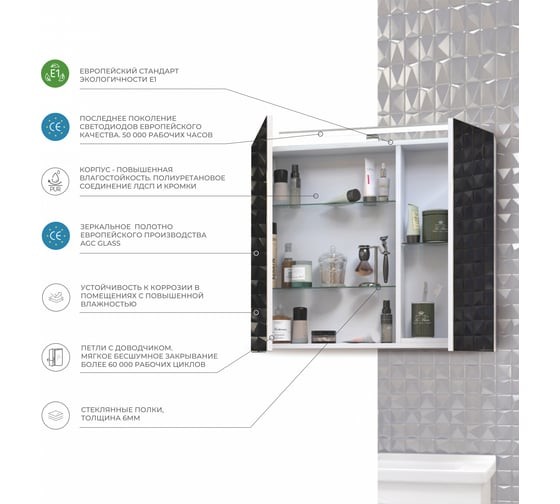 E1

ЕВРОПЕЙСКИЙ СТАНДАРТ ЭКОЛОГИЧНОСТИ Е1

CE

ПОСЛЕДНЕЕ ПОКОЛЕНИЕ СВЕТОДИОДОВ ЕВРОПЕЙСКОГО КАЧЕСТВА. 50 000 РАБОЧИХ ЧАСОВ

PUR

КОРПУС - ПОВЫШЕННАЯ ВЛАГОСТОЙКОСТЬ. ПОЛИУРЕТАНОВОЕ СОЕДИНЕНИЕ ЛДСП И КРОМКИ

CE

ЗЕРКАЛЬНОЕ ПОЛОТНО ЕВРОПЕЙСКОГО ПРОИЗВОДСТВА AGC GLASS

УСТОЙЧИВОСТЬ К КОРРОЗИИ В ПОМЕЩЕНИЯХ С ПОВЫШЕННОЙ ВЛАЖНОСТЬЮ

ПЕТЛИ С ДОВОДЧИКОМ. МЯГКОЕ БЕСШУМНОЕ ЗАКРЫВАНИЕ БОЛЕЕ 60 000 РАБОЧИХ ЦИКЛОВ

СТЕКЛЯННЫЕ ПОЛКИ, ТОЛЩИНА 6ММ